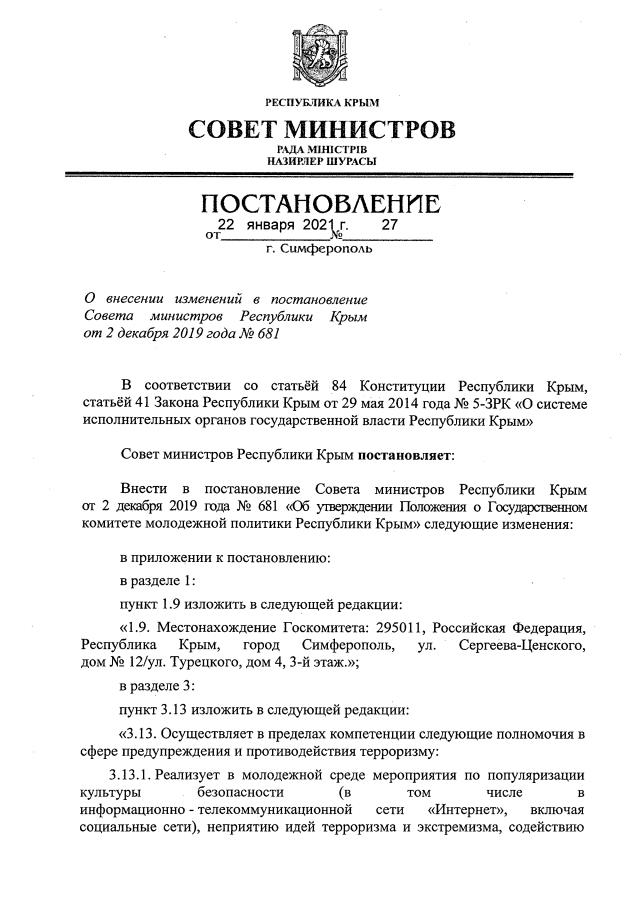 РЕСПУБЛИКА КРЫМ

СОВЕТ МИНИСТРОВ

РАДА МІНІСТРІВ
НАЗИРЛЕР ШУРАСЫ

ПОСТАНОВЛЕНИЕ

от 22 января 2021 г. № 27

г. Симферополь

О внесении изменений в постановление Совета министров Республики Крым от 2 декабря 2019 года № 681

В соответствии со статьёй 84 Конституции Республики Крым, статьёй 41 Закона Республики Крым от 29 мая 2014 года № 5-ЗРК «О системе исполнительных органов государственной власти Республики Крым»

Совет министров Республики Крым постановляет:

Внести в постановление Совета министров Республики Крым от 2 декабря 2019 года № 681 «Об утверждении Положения о Государственном комитете молодежной политики Республики Крым» следующие изменения:

в приложении к постановлению:

в разделе 1:

пункт 1.9 изложить в следующей редакции:

«1.9. Местонахождение Госкомитета: 295011, Российская Федерация, Республика Крым, город Симферополь, ул. Сергеева-Ценского, дом № 12/ул. Турецкого, дом 4, 3-й этаж.»;

в разделе 3:

пункт 3.13 изложить в следующей редакции:

«3.13. Осуществляет в пределах компетенции следующие полномочия в сфере предупреждения и противодействия терроризму:

3.13.1. Реализует в молодежной среде мероприятия по популяризации культуры безопасности (в том числе в информационно - телекоммуникационной сети «Интернет», включая социальные сети), неприятию идей терроризма и экстремизма, содействию